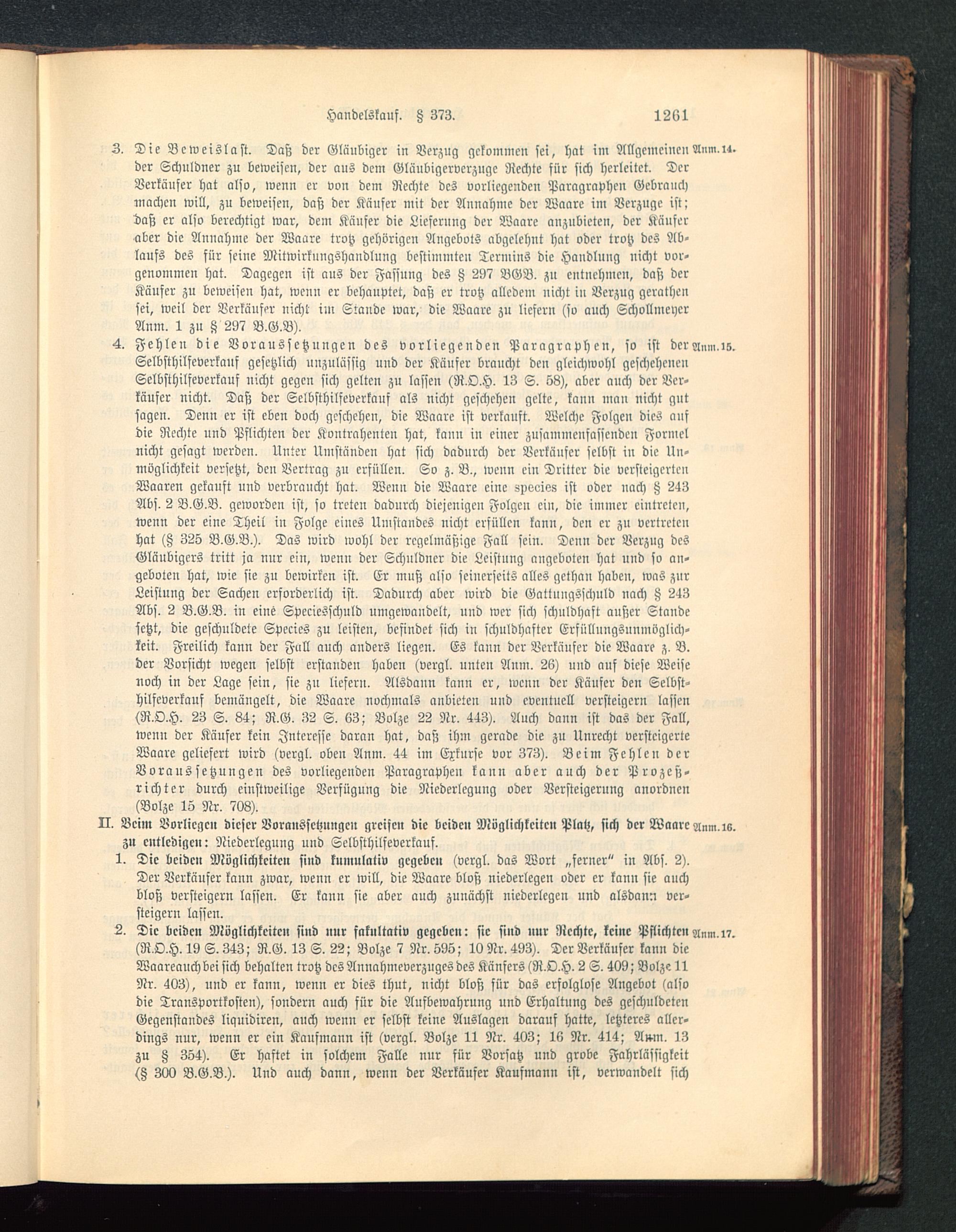 Handelskauf. § 373. 1261

3. Die Beweislast. Daß der Gläubiger in Verzug gekommen sei, hat im Allgemeinen der Schuldner zu beweisen, der aus dem Gläubigerverzuge Rechte für sich herleitet. Der Verkäufer hat also, wenn er von dem Rechte des vorliegenden Paragraphen Gebrauch machen will, zu beweisen, daß der Käufer mit der Annahme der Waare im Verzuge ist; daß er also berechtigt war, dem Käufer die Lieferung der Waare anzubieten, der Käufer aber die Annahme der Waare trotz gehörigen Angebots abgelehnt hat oder trotz des Ablaufs des für seine Mitwirkungshandlung bestimmten Termins die Handlung nicht vorgenommen hat. Dagegen ist aus der Fassung des § 297 BGB. zu entnehmen, daß der Käufer zu beweisen hat, wenn er behauptet, daß er trotz alledem nicht in Verzug gerathen sei, weil der Verkäufer nicht im Stande war, die Waare zu liefern (so auch Schollmeyer Anm. 1 zu § 297 B.G.B). Anm. 14.

4. Fehlen die Voraussetzungen des vorliegenden Paragraphen, so ist der Selbsthilfeverkauf gesetzlich unzulässig und der Käufer braucht den gleichwohl geschehenen Selbsthilfeverkauf nicht gegen sich gelten zu lassen (R.O.H. 13 S. 58), aber auch der Verkäufer nicht. Daß der Selbsthilfeverkauf als nicht geschehen gelte, kann man nicht gut sagen. Denn er ist eben doch geschehen, die Waare ist verkauft. Welche Folgen dies auf die Rechte und Pflichten der Kontrahenten hat, kann in einer zusammenfassenden Formel nicht gesagt werden. Unter Umständen hat sich dadurch der Verkäufer selbst in die Unmöglichkeit versetzt, den Vertrag zu erfüllen. So z. B., wenn ein Dritter die versteigerten Waaren gekauft und verbraucht hat. Wenn die Waare eine species ist oder nach § 243 Abs. 2 B.G.B. geworden ist, so treten dadurch diejenigen Folgen ein, die immer eintreten, wenn der eine Theil in Folge eines Umstandes nicht erfüllen kann, den er zu vertreten hat (§ 325 B.G.B.). Das wird wohl der regelmäßige Fall sein. Denn der Verzug des Gläubigers tritt ja nur ein, wenn der Schuldner die Leistung angeboten hat und so angeboten hat, wie sie zu bewirken ist. Er muß also seinerseits alles gethan haben, was zur Leistung der Sachen erforderlich ist. Dadurch aber wird die Gattungsschuld nach § 243 Abs. 2 B.G.B. in eine Speciesschuld umgewandelt, und wer sich schuldhaft außer Stande setzt, die geschuldete Species zu leisten, befindet sich in schuldhafter Erfüllungsunmöglichkeit. Freilich kann der Fall auch anders liegen. Es kann der Verkäufer die Waare z. B. der Vorsicht wegen selbst erstanden haben (vergl. unten Anm. 26) und auf diese Weise noch in der Lage sein, sie zu liefern. Alsdann kann er, wenn der Käufer den Selbsthilfeverkauf bemängelt, die Waare nochmals anbieten und eventuell versteigern lassen (R.O.H. 23 S. 84; R.G. 32 S. 63; Bolze 22 Nr. 443). Auch dann ist das der Fall, wenn der Käufer kein Interesse daran hat, daß ihm gerade die zu Unrecht versteigerte Waare geliefert wird (vergl. oben Anm. 44 im Exkurse vor 373). Beim Fehlen der Voraussetzungen des vorliegenden Paragraphen kann aber auch der Prozeßrichter durch einstweilige Verfügung die Niederlegung oder Versteigerung anordnen (Bolze 15 Nr. 708). Anm. 15.

II. Beim Vorliegen dieser Voraussetzungen greifen die beiden Möglichkeiten Platz, sich der Waare zu entledigen: Niederlegung und Selbsthilfeverkauf. Anm. 16.

1. Die beiden Möglichkeiten sind kumulativ gegeben (vergl. das Wort „ferner" in Abs. 2). Der Verkäufer kann zwar, wenn er will, die Waare bloß niederlegen oder er kann sie auch bloß versteigern lassen. Er kann sie aber auch zunächst niederlegen und alsdann versteigern lassen.

2. Die beiden Möglichkeiten sind nur fakultativ gegeben: sie sind nur Rechte, keine Pflichten (R.O.H. 19 S. 343; R.G. 13 S. 22; Bolze 7 Nr. 595; 10 Nr. 493). Der Verkäufer kann die Waare auch bei sich behalten trotz des Annahmeverzuges des Käufers (R.O.H. 2 S. 409; Bolze 11 Nr. 403), und er kann, wenn er dies thut, nicht bloß für das erfolglose Angebot (also die Transportkosten), sondern auch für die Aufbewahrung und Erhaltung des geschuldeten Gegenstandes liquidiren, auch wenn er selbst keine Auslagen darauf hatte, letzteres allerdings nur, wenn er ein Kaufmann ist (vergl. Bolze 11 Nr. 403; 16 Nr. 414; Anm. 13 zu § 354). Er haftet in solchem Falle nur für Vorsatz und grobe Fahrlässigkeit (§ 300 B.G.B.). Und auch dann, wenn der Verkäufer Kaufmann ist, verwandelt sich Anm. 17.